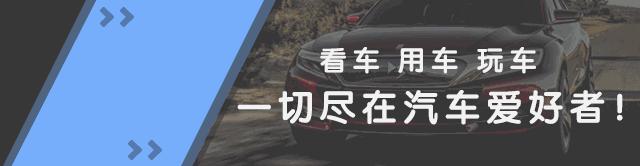 看车 用车 玩车

一切尽在汽车爱好者！